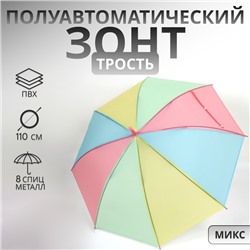 ПОЛУАВТОМАТИЧЕСКИЙ
ЗОНТ
ТРОСТЬ

ПВХ

110 СМ

8 СПИЦ
МЕТАЛЛ

МИКС